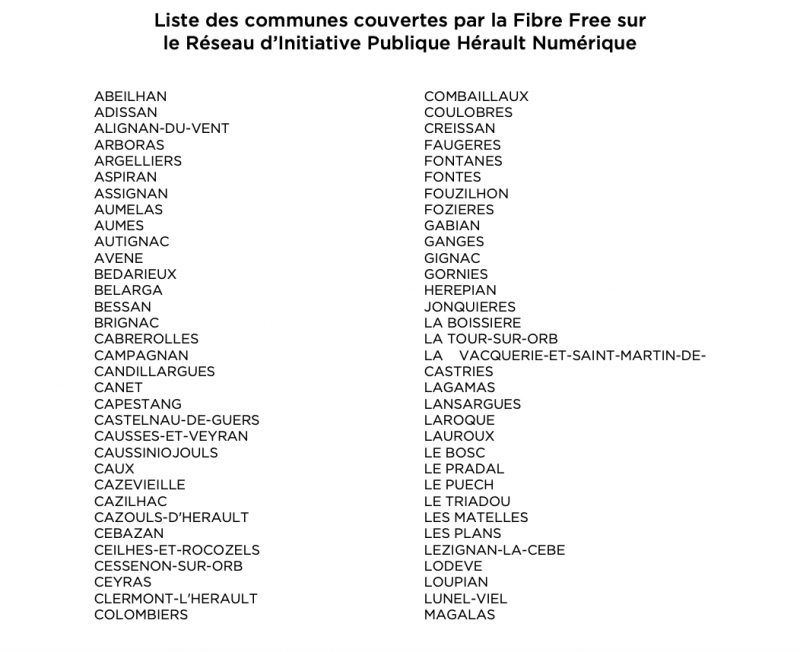 Liste des communes couvertes par la Fibre Free sur le Réseau d'Initiative Publique Hérault Numérique

ABEILHAN
ADISSAN
ALIGNAN-DU-VENT
ARBORAS
ARGELLIERS
ASPIRAN
ASSIGNAN
AUMELAS
AUMES
AUTIGNAC
AVENE
BEDARIEUX
BELARGA
BESSAN
BRIGNAC
CABREROLLES
CAMPAGNAN
CANDILLARGUES
CANET
CAPESTANG
CASTELNAU-DE-GUERS
CAUSSES-ET-VEYRAN
CAUSSINIOJOULS
CAUX
CAZEVIEILLE
CAZILHAC
CAZOULS-D'HERAULT
CEBAZAN
CEILHES-ET-ROCOZELS
CESSENON-SUR-ORB
CEYRAS
CLERMONT-L'HERAULT
COLOMBIERS

COMBAILLAUX
COULOBRES
CREISSAN
FAUGERES
FONTANES
FONTES
FOUZILHON
FOZIERES
GABIAN
GANGES
GIGNAC
GORNIES
HEREPIAN
JONQUIERES
LA BOISSIERE
LA TOUR-SUR-ORB
LA VACQUERIE-ET-SAINT-MARTIN-DE-CASTRIES
LAGAMAS
LANSARGUES
LAROQUE
LAUROUX
LE BOSC
LE PRADAL
LE PUECH
LE TRIADOU
LES MATELLES
LES PLANS
LEZIGNAN-LA-CEBE
LODEVE
LOUPIAN
LUNEL-VIEL
MAGALAS